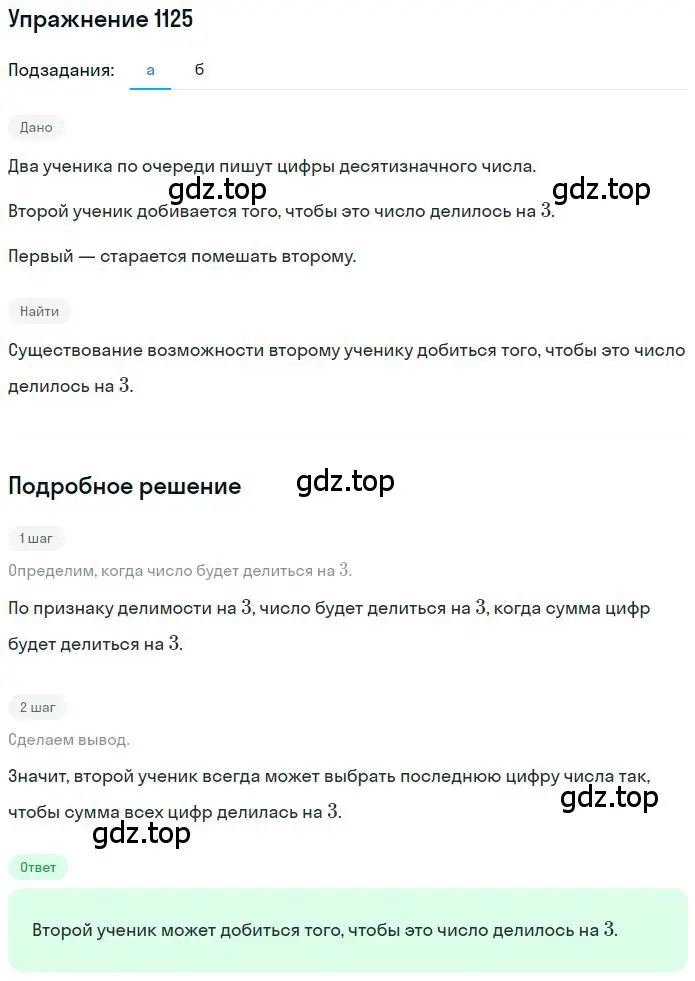 Упражнение 1125

Подзадания: а б

Дано

Два ученика по очереди пишут цифры десятизначного числа.

gdz.top gdz.top

Второй ученик добивается того, чтобы это число делилось на $3$.

Первый — старается помешать второму.

Найти

Существование возможности второму ученику добиться того, чтобы это число делилось на $3$.

Подробное решение

gdz.top

1 шаг

Определим, когда число будет делиться на $3$.

По признаку делимости на $3$, число будет делиться на $3$, когда сумма цифр будет делиться на $3$.

2 шаг

Сделаем вывод.

Значит, второй ученик всегда может выбрать последнюю цифру числа так, чтобы сумма всех цифр делилась на $3$.

gdz.top

gdz.top

Ответ

Второй ученик может добиться того, чтобы это число делилось на $3$.